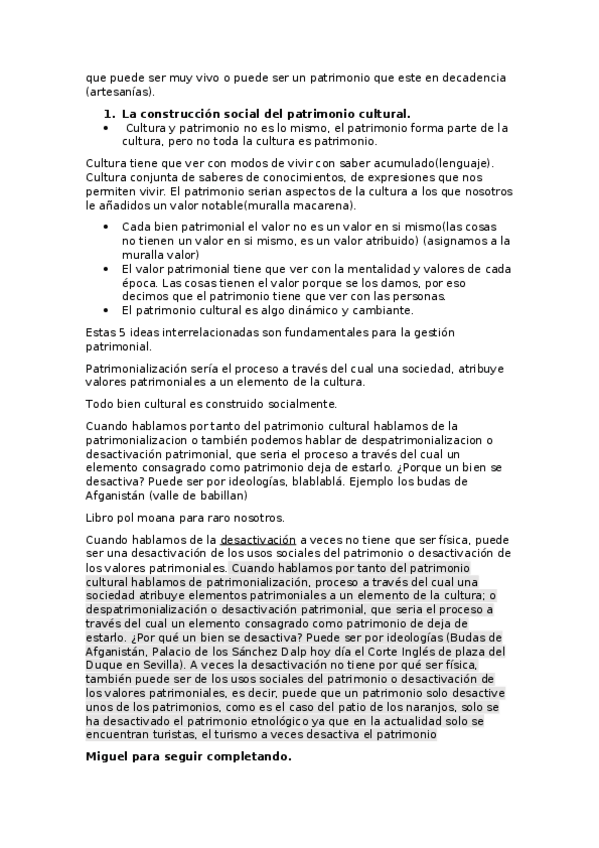 que puede ser muy vivo o puede ser un patrimonio que este en decadencia (artesanías).

1. La construcción social del patrimonio cultural.

• Cultura y patrimonio no es lo mismo, el patrimonio forma parte de la cultura, pero no toda la cultura es patrimonio.

Cultura tiene que ver con modos de vivir con saber acumulado(lenguaje). Cultura conjunta de saberes de conocimientos, de expresiones que nos permiten vivir. El patrimonio serian aspectos de la cultura a los que nosotros le añadidos un valor notable(muralla macarena).

• Cada bien patrimonial el valor no es un valor en si mismo(las cosas no tienen un valor en si mismo, es un valor atribuido) (asignamos a la muralla valor)
• El valor patrimonial tiene que ver con la mentalidad y valores de cada época. Las cosas tienen el valor porque se los damos, por eso decimos que el patrimonio tiene que ver con las personas.
• El patrimonio cultural es algo dinámico y cambiante.

Estas 5 ideas interrelacionadas son fundamentales para la gestión patrimonial.

Patrimonialización sería el proceso a través del cual una sociedad, atribuye valores patrimoniales a un elemento de la cultura.

Todo bien cultural es construido socialmente.

Cuando hablamos por tanto del patrimonio cultural hablamos de la patrimonializacion o también podemos hablar de despatrimonializacion o desactivación patrimonial, que seria el proceso a través del cual un elemento consagrado como patrimonio deja de estarlo. ¿Porque un bien se desactiva? Puede ser por ideologías, blablablá. Ejemplo los budas de Afganistán (valle de babillan)

Libro pol moana para raro nosotros.

Cuando hablamos de la desactivación a veces no tiene que ser física, puede ser una desactivación de los usos sociales del patrimonio o desactivación de los valores patrimoniales. Cuando hablamos por tanto del patrimonio cultural hablamos de patrimonialización, proceso a través del cual una sociedad atribuye elementos patrimoniales a un elemento de la cultura; o despatrimonialización o desactivación patrimonial, que seria el proceso a través del cual un elemento consagrado como patrimonio de deja de estarlo. ¿Por qué un bien se desactiva? Puede ser por ideologías (Budas de Afganistán, Palacio de los Sánchez Dalp hoy día el Corte Inglés de plaza del Duque en Sevilla). A veces la desactivación no tiene por qué ser física, también puede ser de los usos sociales del patrimonio o desactivación de los valores patrimoniales, es decir, puede que un patrimonio solo desactive unos de los patrimonios, como es el caso del patio de los naranjos, solo se ha desactivado el patrimonio etnológico ya que en la actualidad solo se encuentran turistas, el turismo a veces desactiva el patrimonio

Miguel para seguir completando.